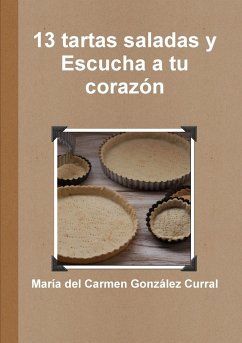 13 tartas saladas y Escucha a tu corazón

María del Carmen González Curral